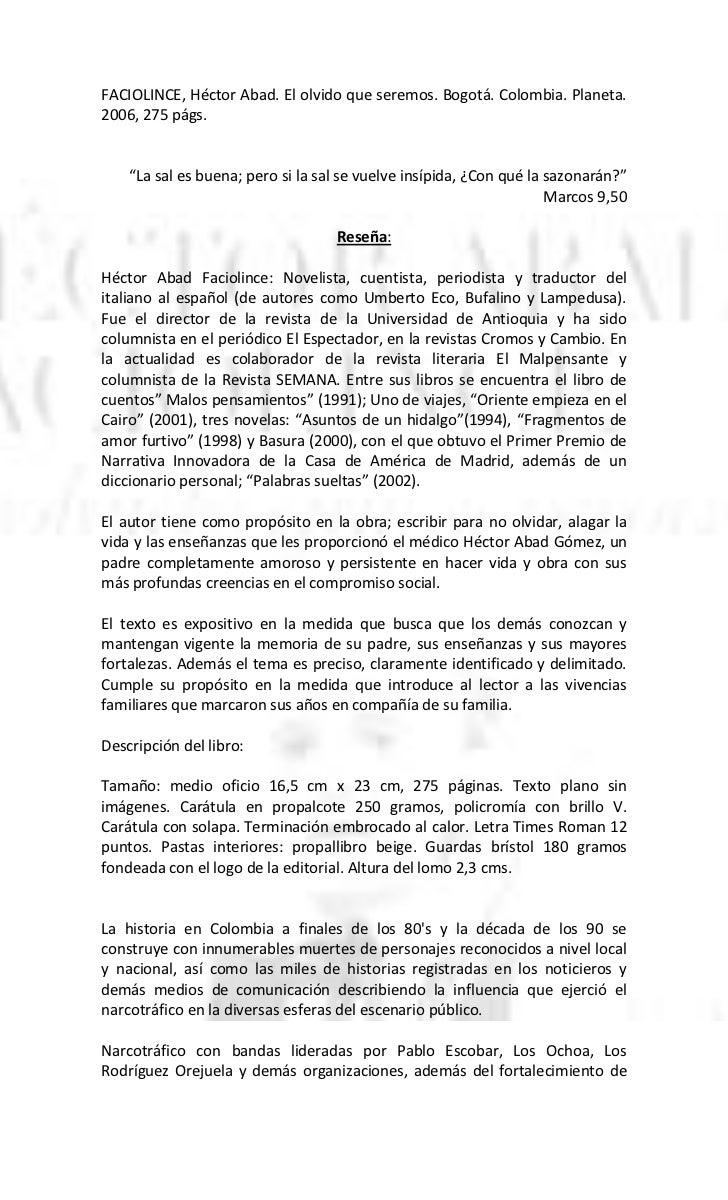 FACIOLINCE, Héctor Abad. El olvido que seremos. Bogotá. Colombia. Planeta. 2006, 275 págs.

"La sal es buena; pero si la sal se vuelve insípida, ¿Con qué la sazonarán?"
Marcos 9,50

Reseña:

Héctor Abad Faciolince: Novelista, cuentista, periodista y traductor del italiano al español (de autores como Umberto Eco, Bufalino y Lampedusa). Fue el director de la revista de la Universidad de Antioquia y ha sido columnista en el periódico El Espectador, en la revistas Cromos y Cambio. En la actualidad es colaborador de la revista literaria El Malpensante y columnista de la Revista SEMANA. Entre sus libros se encuentra el libro de cuentos" Malos pensamientos" (1991); Uno de viajes, "Oriente empieza en el Cairo" (2001), tres novelas: "Asuntos de un hidalgo"(1994), "Fragmentos de amor furtivo" (1998) y Basura (2000), con el que obtuvo el Primer Premio de Narrativa Innovadora de la Casa de América de Madrid, además de un diccionario personal; "Palabras sueltas" (2002).

El autor tiene como propósito en la obra; escribir para no olvidar, alagar la vida y las enseñanzas que les proporcionó el médico Héctor Abad Gómez, un padre completamente amoroso y persistente en hacer vida y obra con sus más profundas creencias en el compromiso social.

El texto es expositivo en la medida que busca que los demás conozcan y mantengan vigente la memoria de su padre, sus enseñanzas y sus mayores fortalezas. Además el tema es preciso, claramente identificado y delimitado. Cumple su propósito en la medida que introduce al lector a las vivencias familiares que marcaron sus años en compañía de su familia.

Descripción del libro:

Tamaño: medio oficio 16,5 cm x 23 cm, 275 páginas. Texto plano sin imágenes. Carátula en propalcote 250 gramos, policromía con brillo V. Carátula con solapa. Terminación embrocado al calor. Letra Times Roman 12 puntos. Pastas interiores: propallibro beige. Guardas bristol 180 gramos fondeada con el logo de la editorial. Altura del lomo 2,3 cms.

La historia en Colombia a finales de los 80's y la década de los 90 se construye con innumerables muertes de personajes reconocidos a nivel local y nacional, así como las miles de historias registradas en los noticieros y demás medios de comunicación describiendo la influencia que ejerció el narcotráfico en la diversas esferas del escenario público.

Narcotráfico con bandas lideradas por Pablo Escobar, Los Ochoa, Los Rodríguez Orejuela y demás organizaciones, además del fortalecimiento de